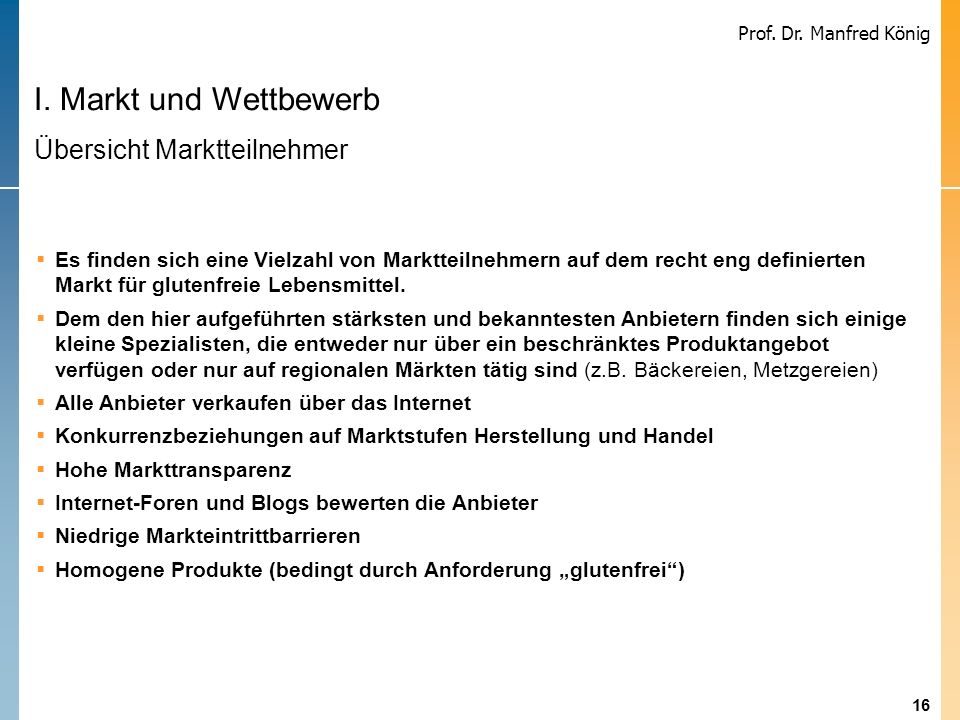 Prof. Dr. Manfred König

I. Markt und Wettbewerb

Übersicht Marktteilnehmer

▪ Es finden sich eine Vielzahl von Marktteilnehmern auf dem recht eng definierten Markt für glutenfreie Lebensmittel.

▪ Dem den hier aufgeführten stärksten und bekanntesten Anbietern finden sich einige kleine Spezialisten, die entweder nur über ein beschränktes Produktangebot verfügen oder nur auf regionalen Märkten tätig sind (z.B. Bäckereien, Metzgereien)

▪ Alle Anbieter verkaufen über das Internet

▪ Konkurrenzbeziehungen auf Marktstufen Herstellung und Handel

▪ Hohe Markttransparenz

▪ Internet-Foren und Blogs bewerten die Anbieter

▪ Niedrige Markteintrittbarrieren

▪ Homogene Produkte (bedingt durch Anforderung „glutenfrei“)

16